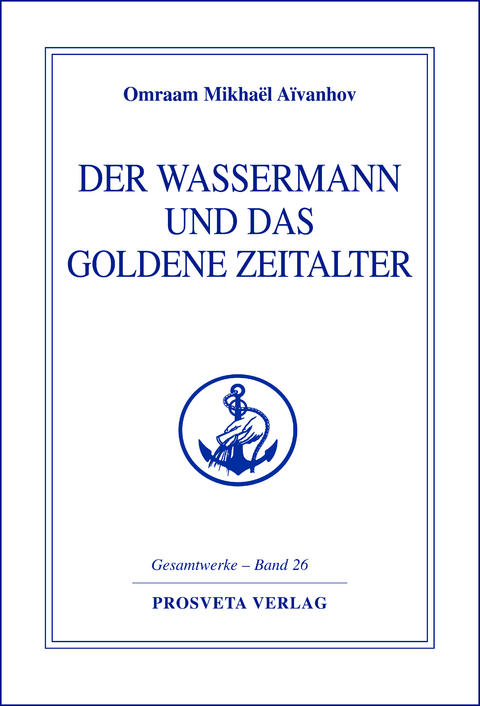 Omraam Mikhaël Aïvanhov

DER WASSERMANN UND DAS GOLDENE ZEITALTER

Gesamtwerke – Band 26

PROSVETA VERLAG